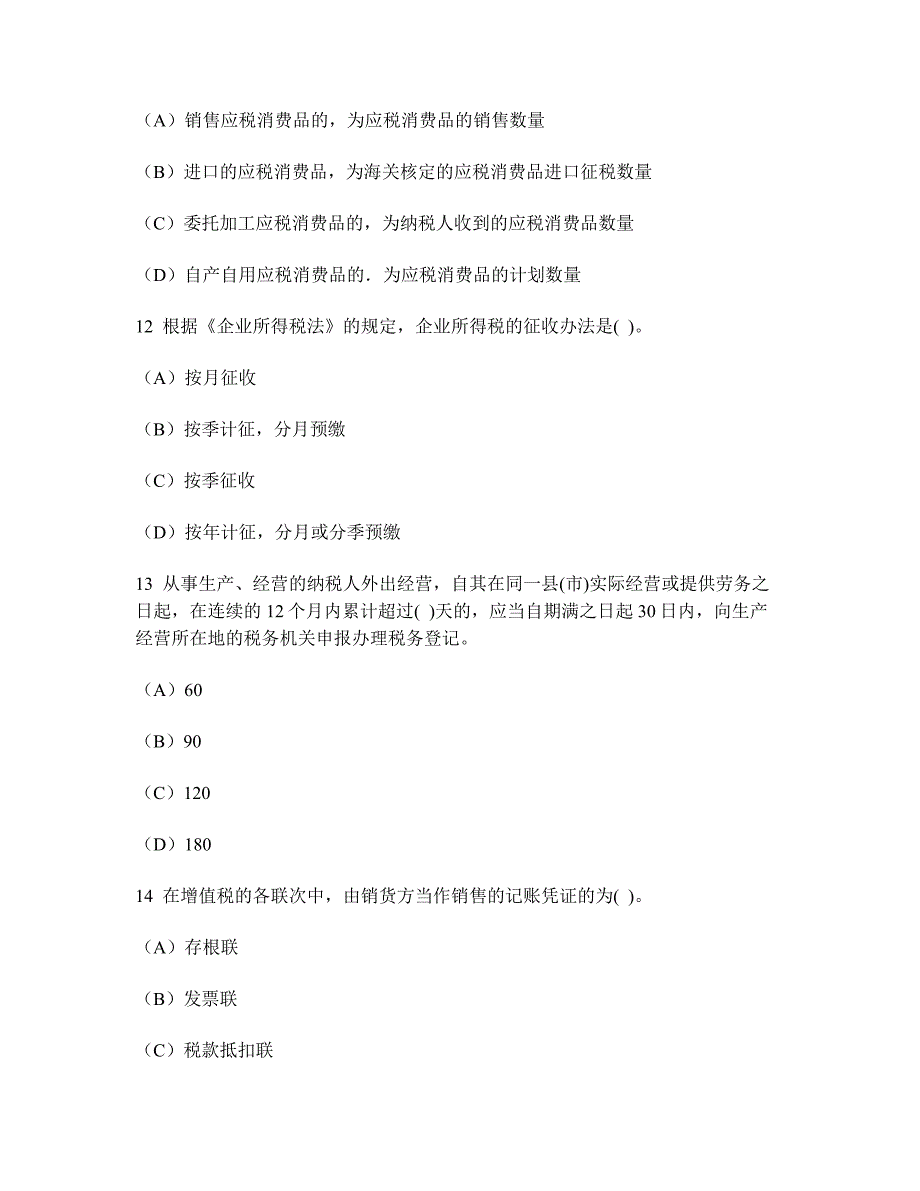 （A）销售应税消费品的，为应税消费品的销售数量

（B）进口的应税消费品，为海关核定的应税消费品进口征税数量

（C）委托加工应税消费品的，为纳税人收到的应税消费品数量

（D）自产自用应税消费品的．为应税消费品的计划数量

12 根据《企业所得税法》的规定，企业所得税的征收办法是( )。

（A）按月征收

（B）按季计征，分月预缴

（C）按季征收

（D）按年计征，分月或分季预缴

13 从事生产、经营的纳税人外出经营，自其在同一县(市)实际经营或提供劳务之日起，在连续的 12 个月内累计超过( )天的，应当自期满之日起 30 日内，向生产经营所在地的税务机关申报办理税务登记。

（A）60

（B）90

（C）120

（D）180

14 在增值税的各联次中，由销货方当作销售的记账凭证的为( )。

（A）存根联

（B）发票联

（C）税款抵扣联